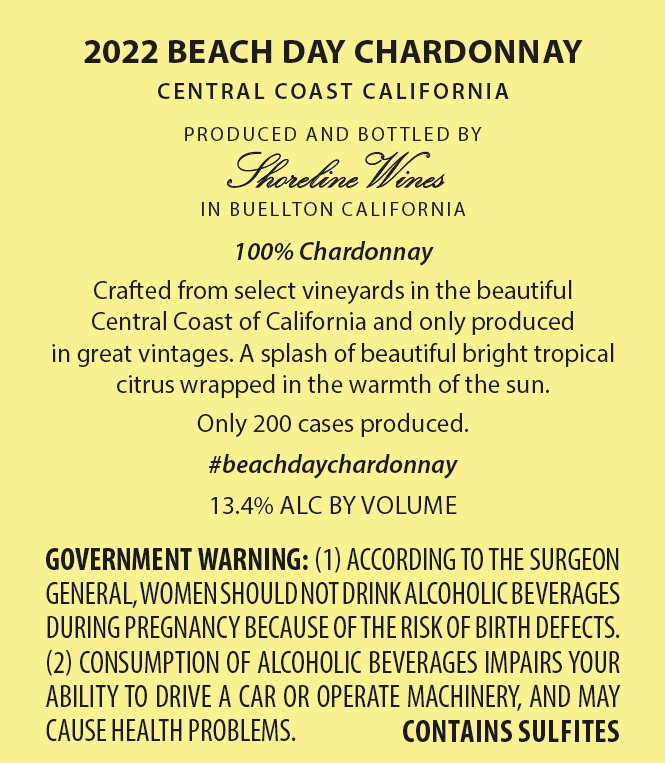 2022 BEACH DAY CHARDONNAY
CENTRAL COAST CALIFORNIA

PRODUCED AND BOTTLED BY
Shoreline Wines
IN BUELLTON CALIFORNIA

100% Chardonnay

Crafted from select vineyards in the beautiful Central Coast of California and only produced in great vintages. A splash of beautiful bright tropical citrus wrapped in the warmth of the sun.

Only 200 cases produced.

#beachdaychardonnay

13.4% ALC BY VOLUME

GOVERNMENT WARNING: (1) ACCORDING TO THE SURGEON GENERAL, WOMEN SHOULD NOT DRINK ALCOHOLIC BEVERAGES DURING PREGNANCY BECAUSE OF THE RISK OF BIRTH DEFECTS. (2) CONSUMPTION OF ALCOHOLIC BEVERAGES IMPAIRS YOUR ABILITY TO DRIVE A CAR OR OPERATE MACHINERY, AND MAY CAUSE HEALTH PROBLEMS. CONTAINS SULFITES